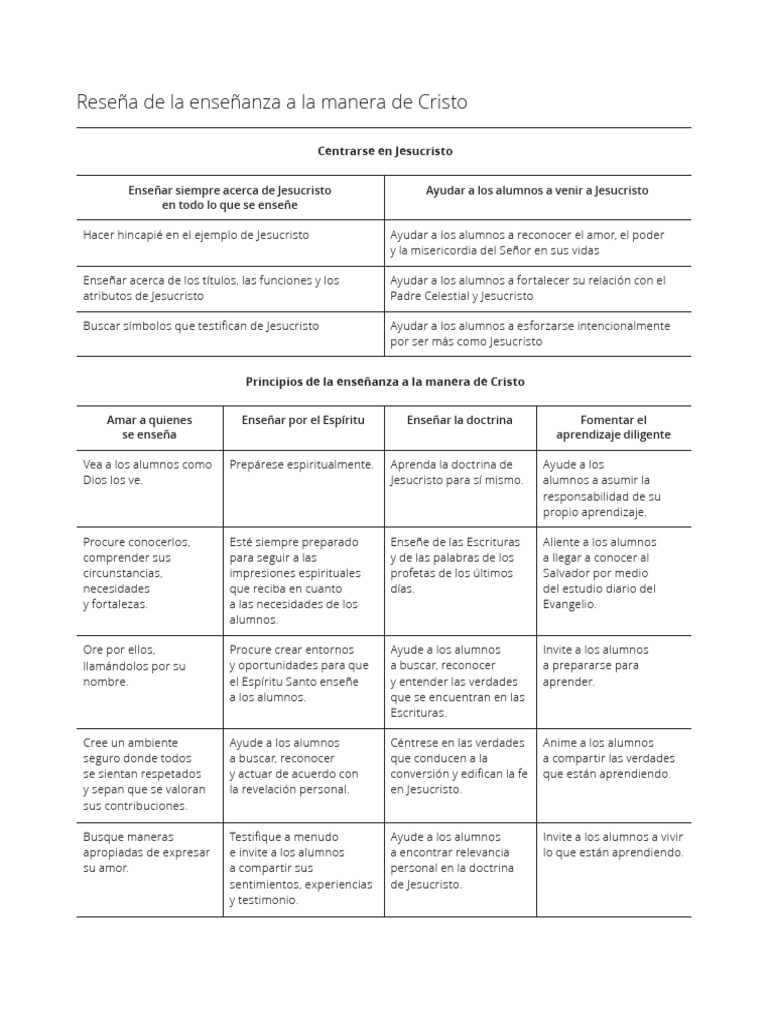 Reseña de la enseñanza a la manera de Cristo

Centrarse en Jesucristo

| Enseñar siempre acerca de Jesucristo en todo lo que se enseñe | Ayudar a los alumnos a venir a Jesucristo |
|---|---|
| Hacer hincapié en el ejemplo de Jesucristo | Ayudar a los alumnos a reconocer el amor, el poder y la misericordia del Señor en sus vidas |
| Enseñar acerca de los títulos, las funciones y los atributos de Jesucristo | Ayudar a los alumnos a fortalecer su relación con el Padre Celestial y Jesucristo |
| Buscar símbolos que testifican de Jesucristo | Ayudar a los alumnos a esforzarse intencionalmente por ser más como Jesucristo |

Principios de la enseñanza a la manera de Cristo

| Amar a quienes se enseña | Enseñar por el Espíritu | Enseñar la doctrina | Fomentar el aprendizaje diligente |
|---|---|---|---|
| Vea a los alumnos como Dios los ve. | Prepárese espiritualmente. | Aprenda la doctrina de Jesucristo para sí mismo. | Ayude a los alumnos a asumir la responsabilidad de su propio aprendizaje. |
| Procure conocerlos, comprender sus circunstancias, necesidades y fortalezas. | Esté siempre preparado para seguir a las impresiones espirituales que reciba en cuanto a las necesidades de los alumnos. | Enseñe de las Escrituras y de las palabras de los profetas de los últimos días. | Aliente a los alumnos a llegar a conocer al Salvador por medio del estudio diario del Evangelio. |
| Ore por ellos, llamándolos por su nombre. | Procure crear entornos y oportunidades para que el Espíritu Santo enseñe a los alumnos. | Ayude a los alumnos a buscar, reconocer y entender las verdades que se encuentran en las Escrituras. | Invite a los alumnos a prepararse para aprender. |
| Cree un ambiente seguro donde todos se sientan respetados y sepan que se valoran sus contribuciones. | Ayude a los alumnos a buscar, reconocer y actuar de acuerdo con la revelación personal. | Céntrese en las verdades que conducen a la conversión y edifican la fe en Jesucristo. | Anime a los alumnos a compartir las verdades que están aprendiendo. |
| Busque maneras apropiadas de expresar su amor. | Testifique a menudo e invite a los alumnos a compartir sus sentimientos, experiencias y testimonio. | Ayude a los alumnos a encontrar relevancia personal en la doctrina de Jesucristo. | Invite a los alumnos a vivir lo que están aprendiendo. |